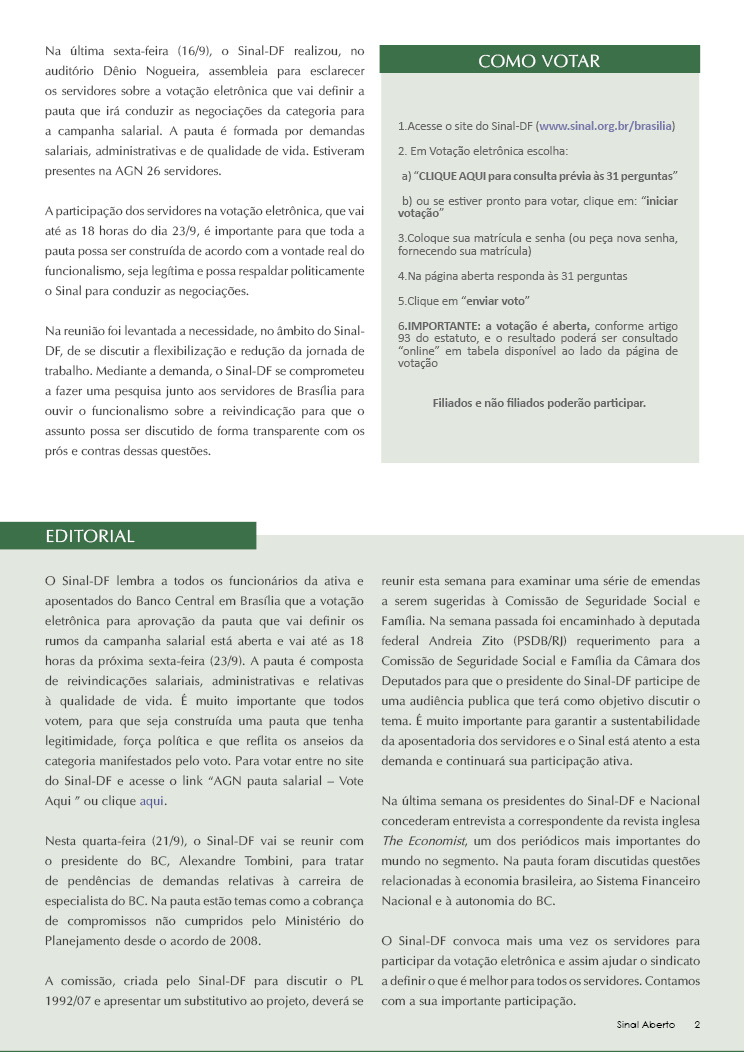 Na última sexta-feira (16/9), o Sinal-DF realizou, no auditório Dênio Nogueira, assembleia para esclarecer os servidores sobre a votação eletrônica que vai definir a pauta que irá conduzir as negociações da categoria para a campanha salarial. A pauta é formada por demandas salariais, administrativas e de qualidade de vida. Estiveram presentes na AGN 26 servidores.

A participação dos servidores na votação eletrônica, que vai até as 18 horas do dia 23/9, é importante para que toda a pauta possa ser construída de acordo com a vontade real do funcionalismo, seja legítima e possa respaldar politicamente o Sinal para conduzir as negociações.

Na reunião foi levantada a necessidade, no âmbito do Sinal-DF, de se discutir a flexibilização e redução da jornada de trabalho. Mediante a demanda, o Sinal-DF se comprometeu a fazer uma pesquisa junto aos servidores de Brasília para ouvir o funcionalismo sobre a reivindicação para que o assunto possa ser discutido de forma transparente com os prós e contras dessas questões.

COMO VOTAR

1.Acesse o site do Sinal-DF (www.sinal.org.br/brasilia)

2. Em Votação eletrônica escolha:

a) "CLIQUE AQUI para consulta prévia às 31 perguntas"

b) ou se estiver pronto para votar, clique em: "iniciar votação"

3.Coloque sua matrícula e senha (ou peça nova senha, fornecendo sua matrícula)

4.Na página aberta responda às 31 perguntas

5.Clique em "enviar voto"

6.IMPORTANTE: a votação é aberta, conforme artigo 93 do estatuto, e o resultado poderá ser consultado "online" em tabela disponível ao lado da página de votação

Filiados e não filiados poderão participar.

EDITORIAL

O Sinal-DF lembra a todos os funcionários da ativa e aposentados do Banco Central em Brasília que a votação eletrônica para aprovação da pauta que vai definir os rumos da campanha salarial está aberta e vai até as 18 horas da próxima sexta-feira (23/9). A pauta é composta de reivindicações salariais, administrativas e relativas à qualidade de vida. É muito importante que todos votem, para que seja construída uma pauta que tenha legitimidade, força política e que reflita os anseios da categoria manifestados pelo voto. Para votar entre no site do Sinal-DF e acesse o link "AGN pauta salarial – Vote Aqui " ou clique aqui.

Nesta quarta-feira (21/9), o Sinal-DF vai se reunir com o presidente do BC, Alexandre Tombini, para tratar de pendências de demandas relativas à carreira de especialista do BC. Na pauta estão temas como a cobrança de compromissos não cumpridos pelo Ministério do Planejamento desde o acordo de 2008.

A comissão, criada pelo Sinal-DF para discutir o PL 1992/07 e apresentar um substitutivo ao projeto, deverá se reunir esta semana para examinar uma série de emendas a serem sugeridas à Comissão de Seguridade Social e Família. Na semana passada foi encaminhado à deputada federal Andreia Zito (PSDB/RJ) requerimento para a Comissão de Seguridade Social e Família da Câmara dos Deputados para que o presidente do Sinal-DF participe de uma audiência publica que terá como objetivo discutir o tema. É muito importante para garantir a sustentabilidade da aposentadoria dos servidores e o Sinal está atento a esta demanda e continuará sua participação ativa.

Na última semana os presidentes do Sinal-DF e Nacional concederam entrevista a correspondente da revista inglesa The Economist, um dos periódicos mais importantes do mundo no segmento. Na pauta foram discutidas questões relacionadas à economia brasileira, ao Sistema Financeiro Nacional e à autonomia do BC.

O Sinal-DF convoca mais uma vez os servidores para participar da votação eletrônica e assim ajudar o sindicato a definir o que é melhor para todos os servidores. Contamos com a sua importante participação.

Sinal Aberto 2